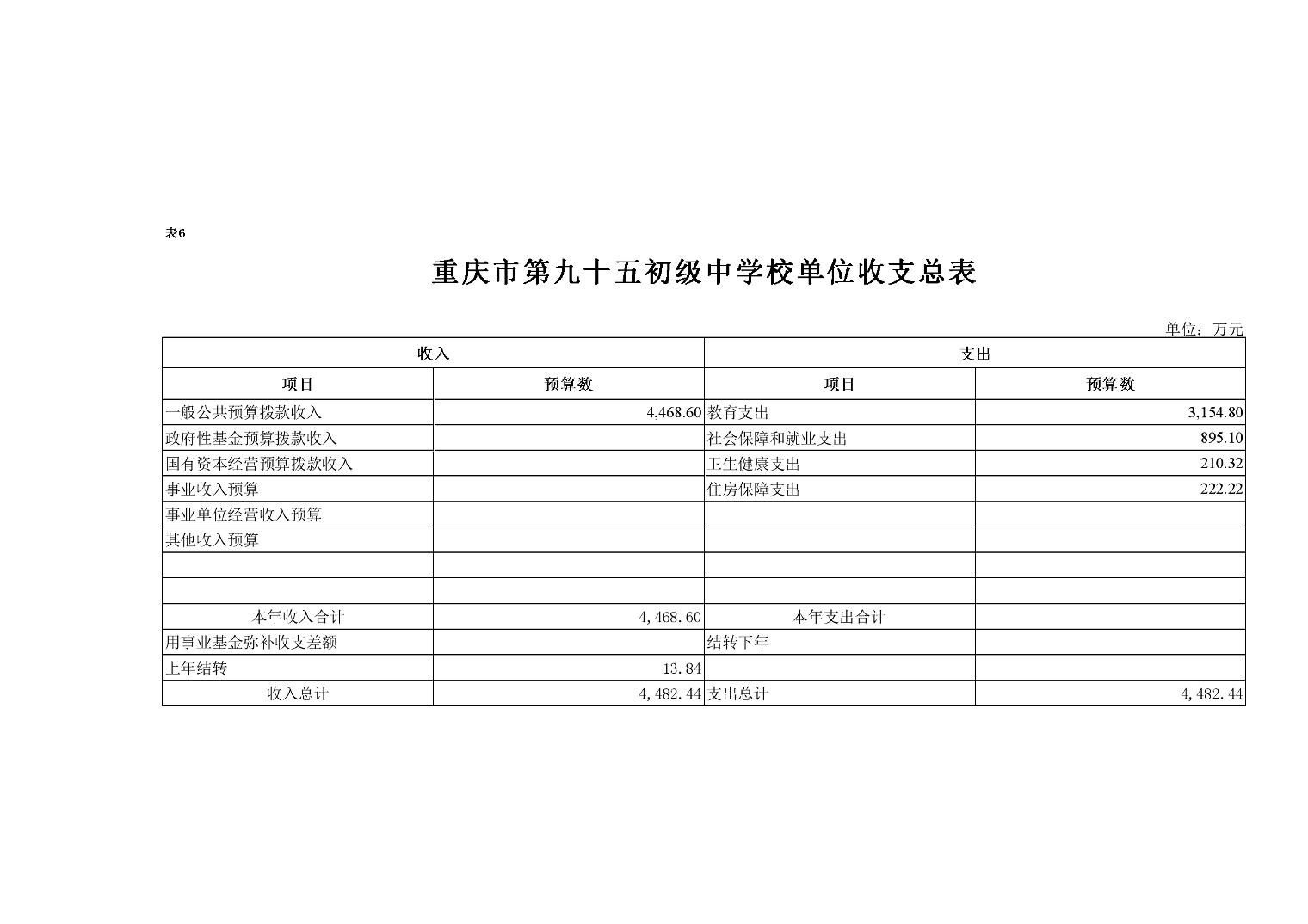 表6

重庆市第九十五初级中学校单位收支总表

单位：万元

| 收入 | | 支出 | |
|---|---|---|---|
| 项目 | 预算数 | 项目 | 预算数 |
| 一般公共预算拨款收入 | 4,468.60 | 教育支出 | 3,154.80 |
| 政府性基金预算拨款收入 | | 社会保障和就业支出 | 895.10 |
| 国有资本经营预算拨款收入 | | 卫生健康支出 | 210.32 |
| 事业收入预算 | | 住房保障支出 | 222.22 |
| 事业单位经营收入预算 | | | |
| 其他收入预算 | | | |
| | | | |
| | | | |
| 本年收入合计 | 4,468.60 | 本年支出合计 | |
| 用事业基金弥补收支差额 | | 结转下年 | |
| 上年结转 | 13.84 | | |
| 收入总计 | 4,482.44 | 支出总计 | 4,482.44 |